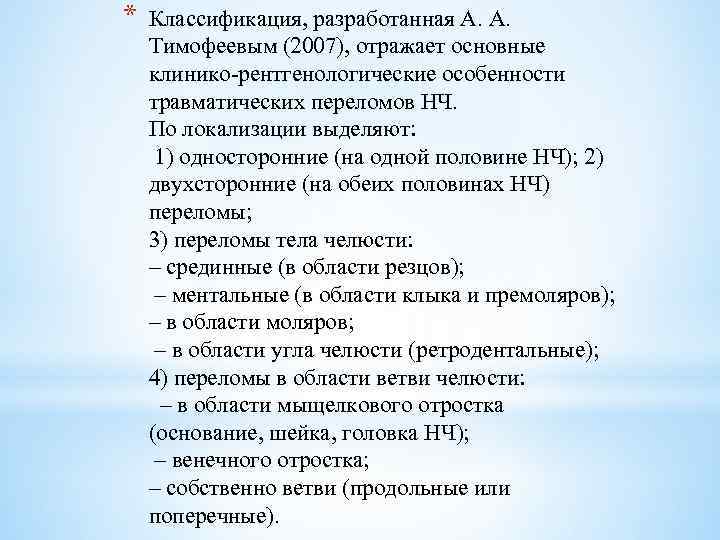 * Классификация, разработанная А. А. Тимофеевым (2007), отражает основные клинико-рентгенологические особенности травматических переломов НЧ.
По локализации выделяют:
1) односторонние (на одной половине НЧ); 2) двухсторонние (на обеих половинах НЧ) переломы;
3) переломы тела челюсти:
– срединные (в области резцов);
– ментальные (в области клыка и премоляров);
– в области моляров;
– в области угла челюсти (ретродентальные);
4) переломы в области ветви челюсти:
– в области мыщелкового отростка (основание, шейка, головка НЧ);
– венечного отростка;
– собственно ветви (продольные или поперечные).